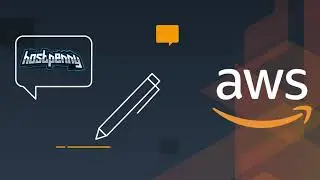 hostpenny

aws